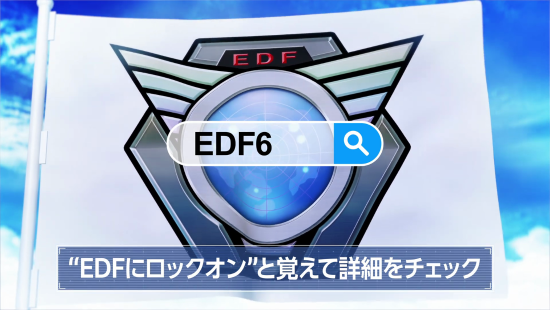 EDF

EDF6

“EDFにロックオン”と覚えて詳細をチェック